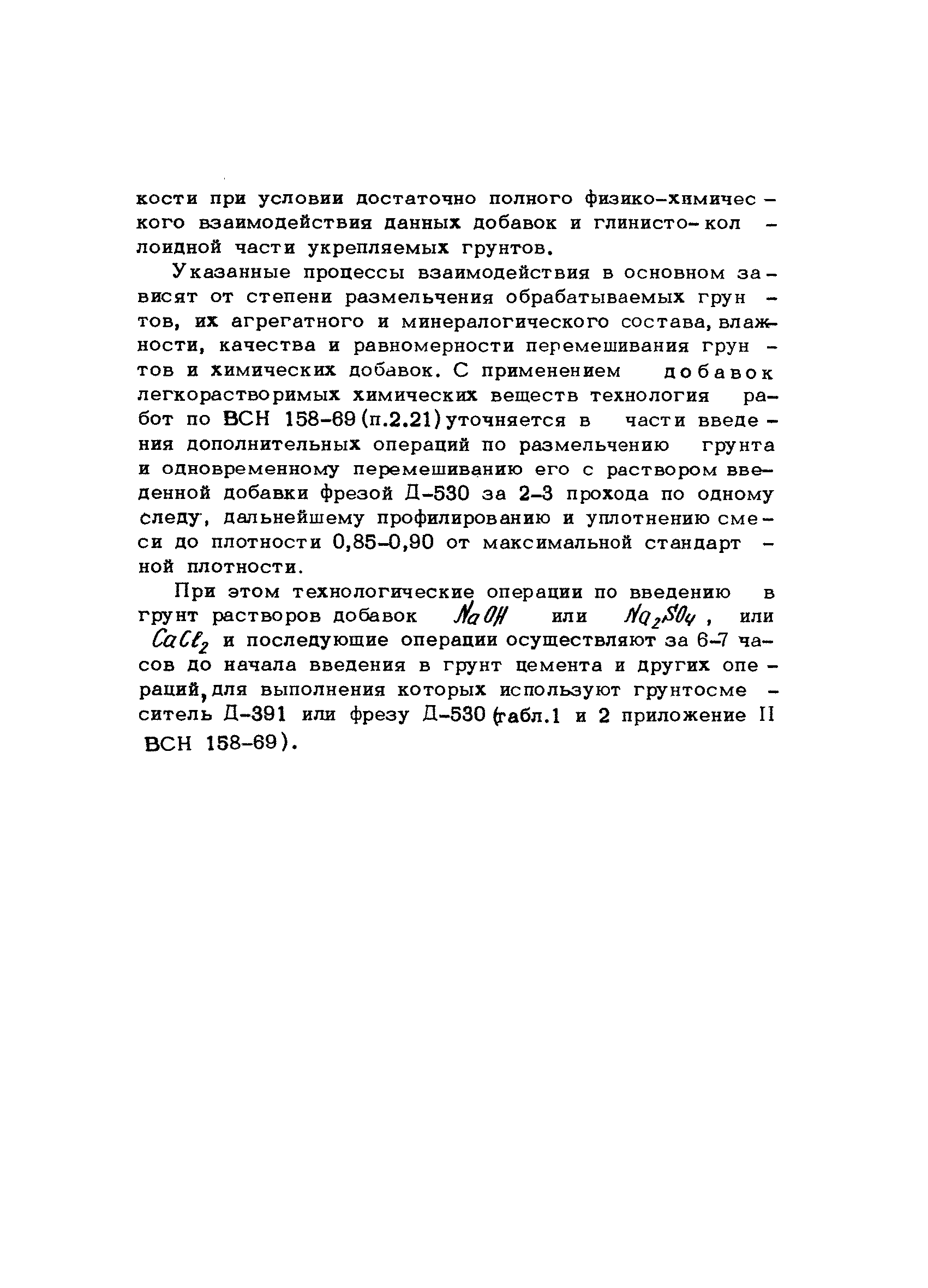 кости при условии достаточно полного физико-химического взаимодействия данных добавок и глинисто-коллоидной части укрепляемых грунтов.

Указанные процессы взаимодействия в основном зависят от степени размельчения обрабатываемых грунтов, их агрегатного и минералогического состава, влажности, качества и равномерности перемешивания грунтов и химических добавок. С применением добавок легкорастворимых химических веществ технология работ по ВСН 158-69 (п.2.21) уточняется в части введения дополнительных операций по размельчению грунта и одновременному перемешиванию его с раствором введенной добавки фрезой Д-530 за 2-3 прохода по одному следу, дальнейшему профилированию и уплотнению смеси до плотности 0,85-0,90 от максимальной стандартной плотности.

При этом технологические операции по введению в грунт растворов добавок $NaOH$ или $Na_2SO_4$, или $CaCl_2$ и последующие операции осуществляют за 6-7 часов до начала введения в грунт цемента и других операций, для выполнения которых используют грунтосмеситель Д-391 или фрезу Д-530 (табл.1 и 2 приложение II ВСН 158-69).